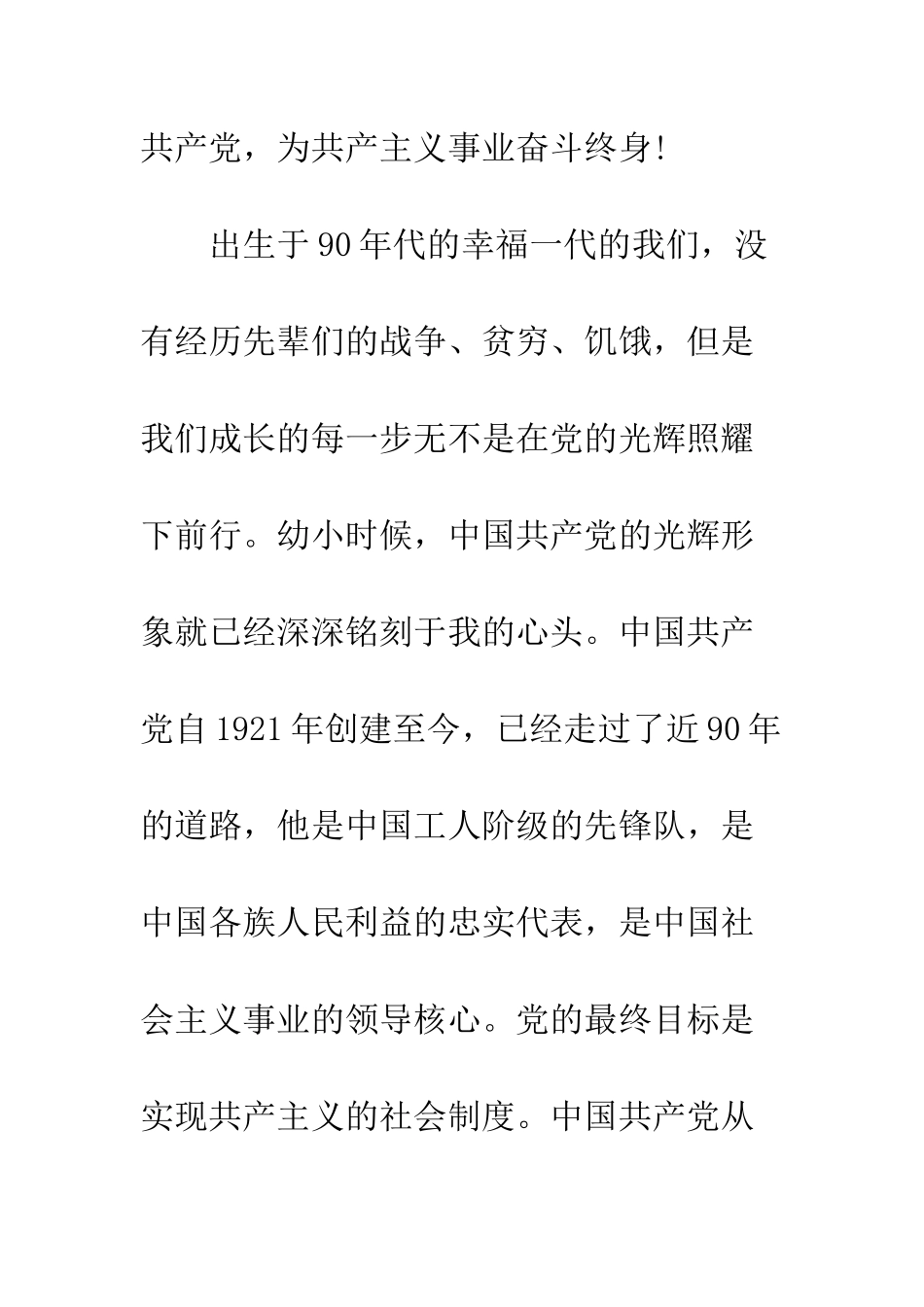 共产党，为共产主义事业奋斗终身!

出生于90年代的幸福一代的我们，没有经历先辈们的战争、贫穷、饥饿，但是我们成长的每一步无不是在党的光辉照耀下前行。幼小时候，中国共产党的光辉形象就已经深深铭刻于我的心头。中国共产党自1921年创建至今，已经走过了近90年的道路，他是中国工人阶级的先锋队，是中国各族人民利益的忠实代表，是中国社会主义事业的领导核心。党的最终目标是实现共产主义的社会制度。中国共产党从